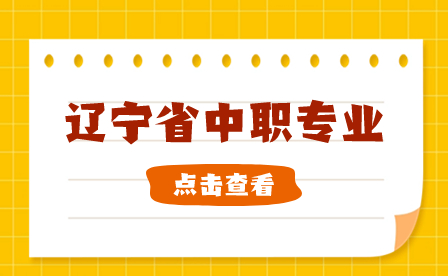 辽宁省中职专业

点击查看